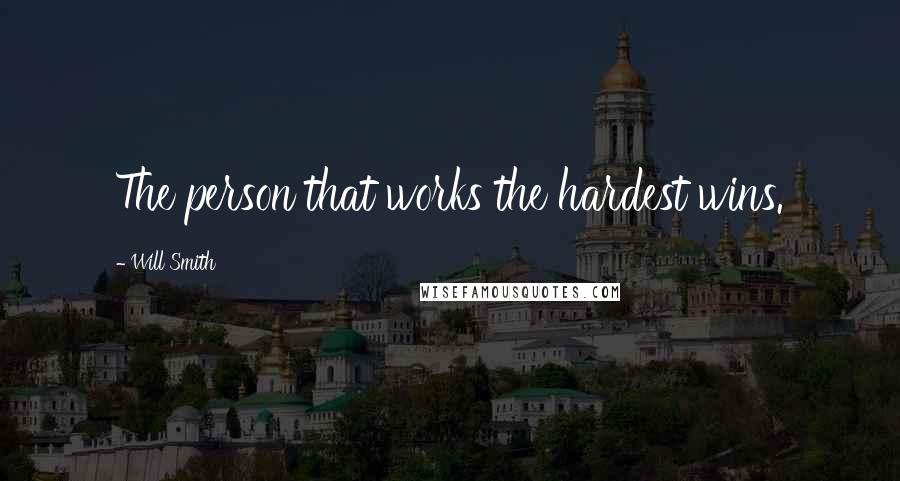 The person that works the hardest wins.

- Will Smith

WISEFAMOUSQUOTES.COM